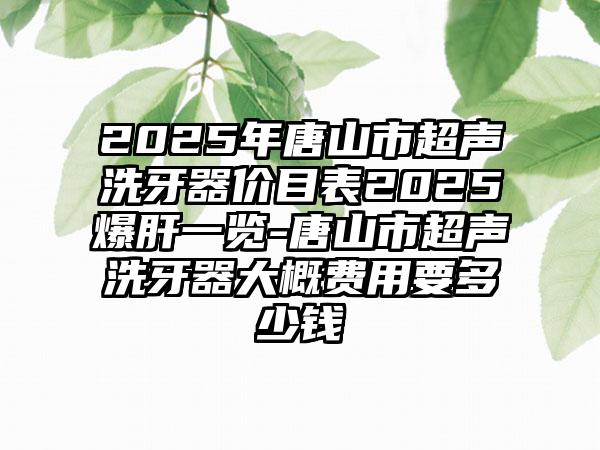 2025年唐山市超声洗牙器价目表2025爆肝一览-唐山市超声洗牙器大概费用要多少钱